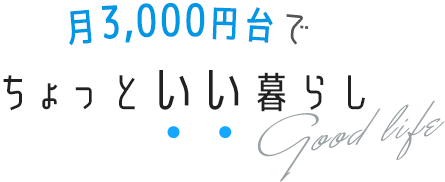 月3,000円台で

ちょっといい暮らし

Good life